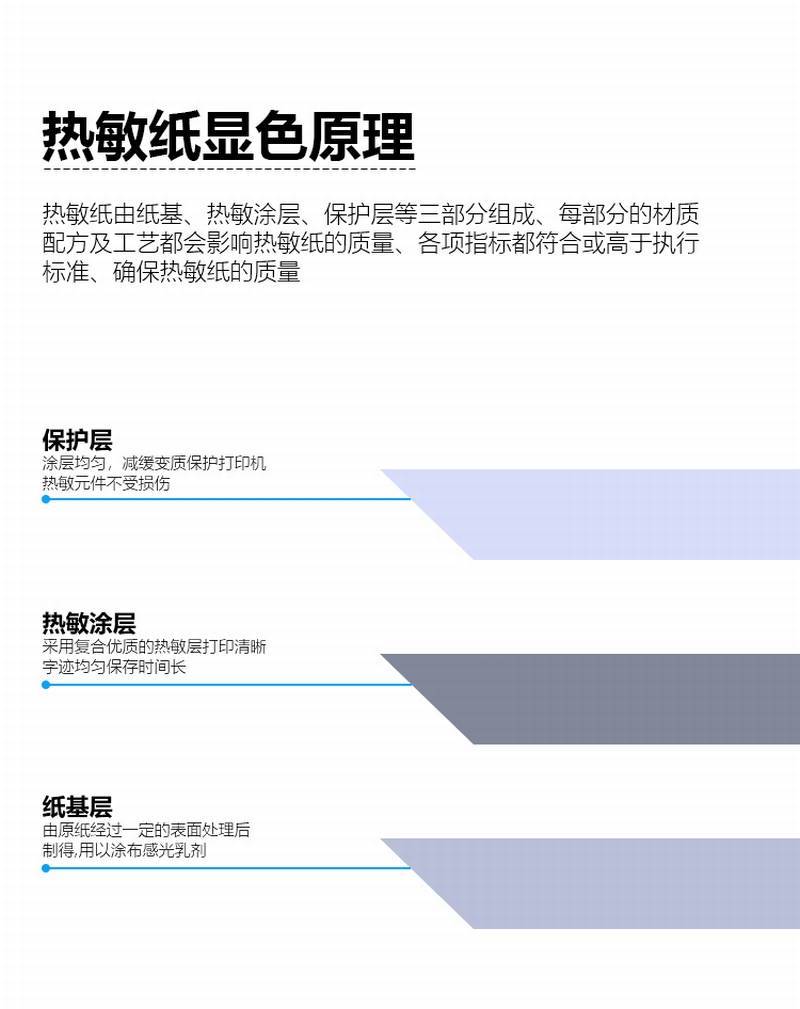 热敏纸显色原理

热敏纸由纸基、热敏涂层、保护层等三部分组成、每部分的材质配方及工艺都会影响热敏纸的质量、各项指标都符合或高于执行标准、确保热敏纸的质量

保护层
涂层均匀，减缓变质保护打印机热敏元件不受损伤

热敏涂层
采用复合优质的热敏层打印清晰字迹均匀保存时间长

纸基层
由原纸经过一定的表面处理后制得,用以涂布感光乳剂